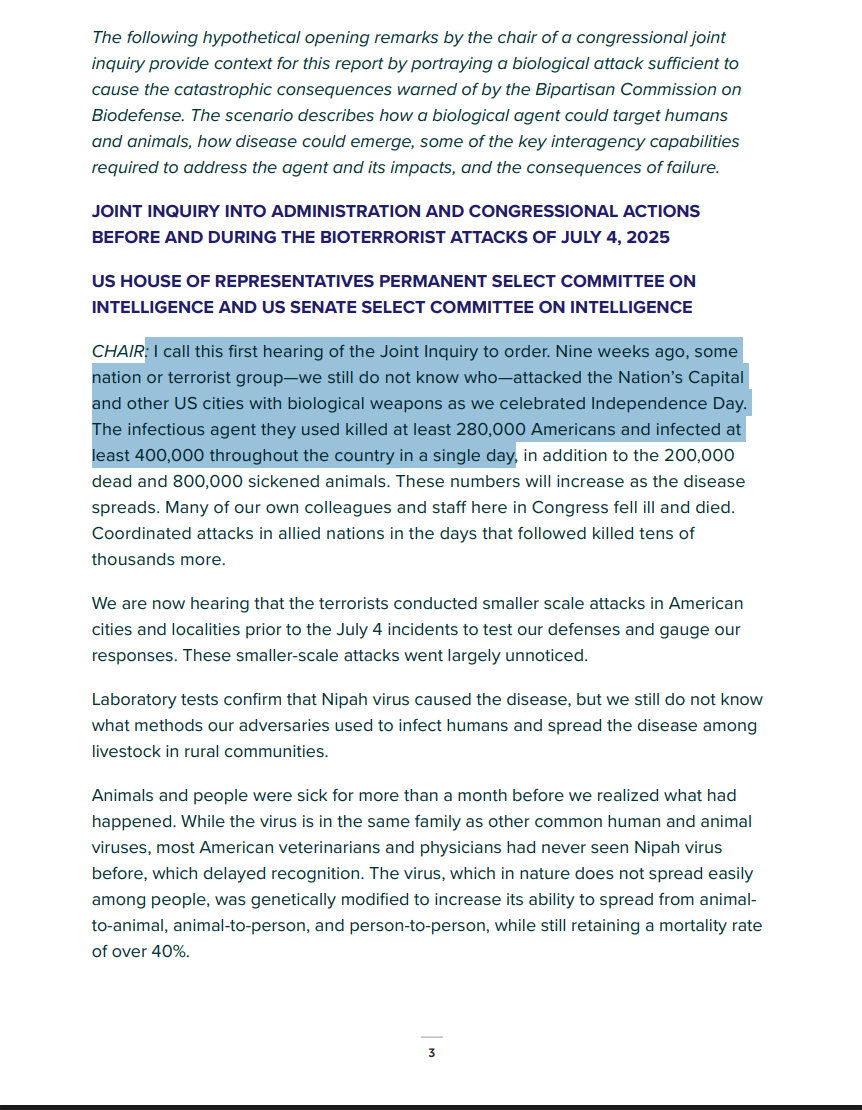 The following hypothetical opening remarks by the chair of a congressional joint inquiry provide context for this report by portraying a biological attack sufficient to cause the catastrophic consequences warned of by the Bipartisan Commission on Biodefense. The scenario describes how a biological agent could target humans and animals, how disease could emerge, some of the key interagency capabilities required to address the agent and its impacts, and the consequences of failure.

JOINT INQUIRY INTO ADMINISTRATION AND CONGRESSIONAL ACTIONS BEFORE AND DURING THE BIOTERRORIST ATTACKS OF JULY 4, 2025

US HOUSE OF REPRESENTATIVES PERMANENT SELECT COMMITTEE ON INTELLIGENCE AND US SENATE SELECT COMMITTEE ON INTELLIGENCE

CHAIR: I call this first hearing of the Joint Inquiry to order. Nine weeks ago, some nation or terrorist group—we still do not know who—attacked the Nation's Capital and other US cities with biological weapons as we celebrated Independence Day. The infectious agent they used killed at least 280,000 Americans and infected at least 400,000 throughout the country in a single day, in addition to the 200,000 dead and 800,000 sickened animals. These numbers will increase as the disease spreads. Many of our own colleagues and staff here in Congress fell ill and died. Coordinated attacks in allied nations in the days that followed killed tens of thousands more.

We are now hearing that the terrorists conducted smaller scale attacks in American cities and localities prior to the July 4 incidents to test our defenses and gauge our responses. These smaller-scale attacks went largely unnoticed.

Laboratory tests confirm that Nipah virus caused the disease, but we still do not know what methods our adversaries used to infect humans and spread the disease among livestock in rural communities.

Animals and people were sick for more than a month before we realized what had happened. While the virus is in the same family as other common human and animal viruses, most American veterinarians and physicians had never seen Nipah virus before, which delayed recognition. The virus, which in nature does not spread easily among people, was genetically modified to increase its ability to spread from animal-to-animal, animal-to-person, and person-to-person, while still retaining a mortality rate of over 40%.

3